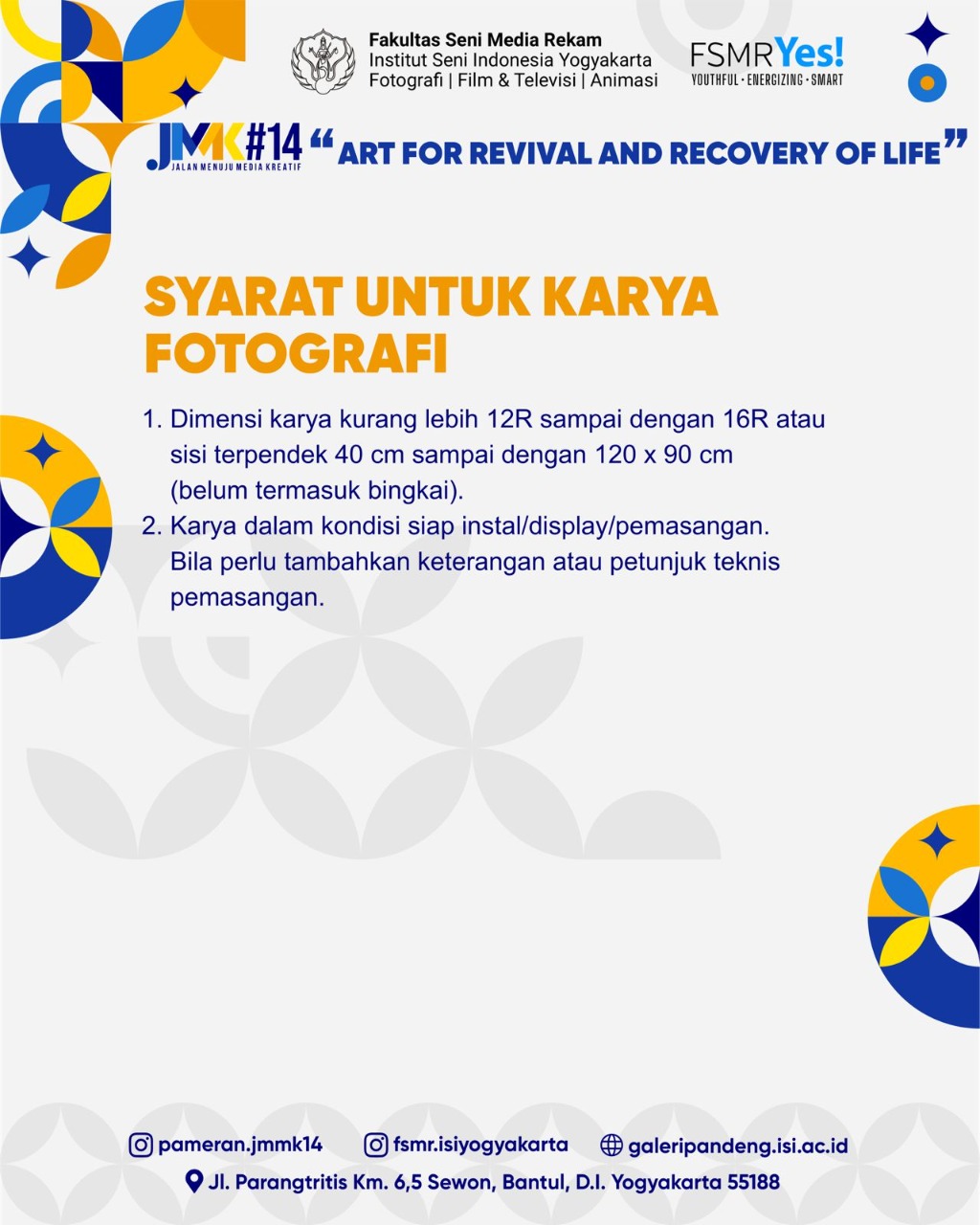 Fakultas Seni Media Rekam
Institut Seni Indonesia Yogyakarta
Fotografi | Film & Televisi | Animasi

FSMR Yes!
YOUTHFUL · ENERGIZING · SMART

JMMK #14
JALAN MENUJU MEDIA KREATIF

“ART FOR REVIVAL AND RECOVERY OF LIFE”

SYARAT UNTUK KARYA FOTOGRAFI

1. Dimensi karya kurang lebih 12R sampai dengan 16R atau sisi terpendek 40 cm sampai dengan 120 x 90 cm (belum termasuk bingkai).
2. Karya dalam kondisi siap instal/display/pemasangan. Bila perlu tambahkan keterangan atau petunjuk teknis pemasangan.

pameran.jmmk14 fsmr.isiyogyakarta galeripandeng.isi.ac.id
Jl. Parangtritis Km. 6,5 Sewon, Bantul, D.I. Yogyakarta 55188